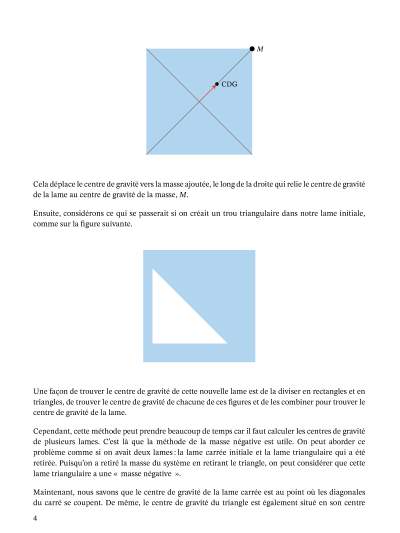 $M$

CDG

Cela déplace le centre de gravité vers la masse ajoutée, le long de la droite qui relie le centre de gravité de la lame au centre de gravité de la masse, $M$.

Ensuite, considérons ce qui se passerait si on créait un trou triangulaire dans notre lame initiale, comme sur la figure suivante.

Une façon de trouver le centre de gravité de cette nouvelle lame est de la diviser en rectangles et en triangles, de trouver le centre de gravité de chacune de ces figures et de les combiner pour trouver le centre de gravité de la lame.

Cependant, cette méthode peut prendre beaucoup de temps car il faut calculer les centres de gravité de plusieurs lames. C'est là que la méthode de la masse négative est utile. On peut aborder ce problème comme si on avait deux lames : la lame carrée initiale et la lame triangulaire qui a été retirée. Puisqu'on a retiré la masse du système en retirant le triangle, on peut considérer que cette lame triangulaire a une « masse négative ».

Maintenant, nous savons que le centre de gravité de la lame carrée est au point où les diagonales du carré se coupent. De même, le centre de gravité du triangle est également situé en son centre

4